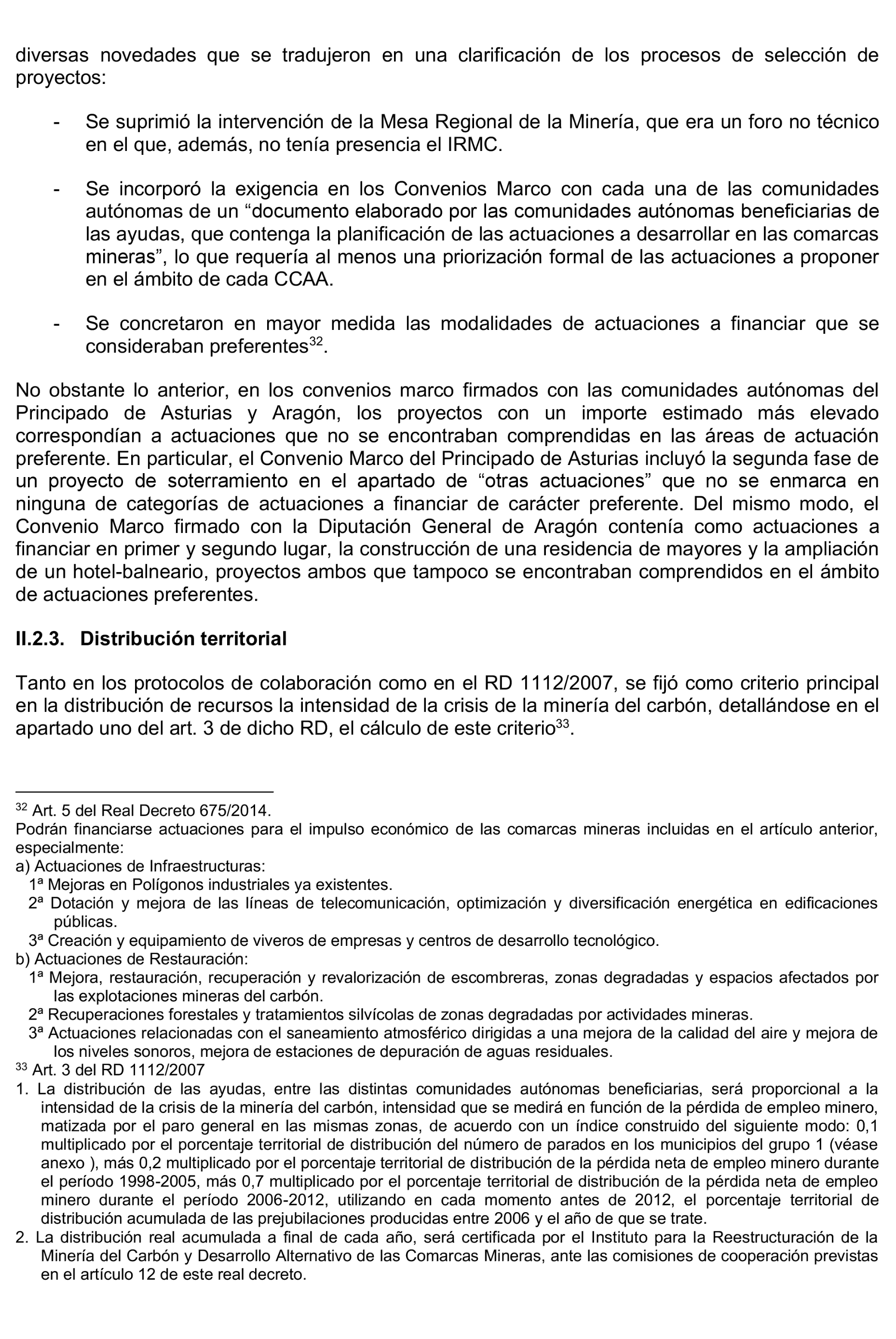 diversas novedades que se tradujeron en una clarificación de los procesos de selección de proyectos:

- Se suprimió la intervención de la Mesa Regional de la Minería, que era un foro no técnico en el que, además, no tenía presencia el IRMC.

- Se incorporó la exigencia en los Convenios Marco con cada una de las comunidades autónomas de un “documento elaborado por las comunidades autónomas beneficiarias de las ayudas, que contenga la planificación de las actuaciones a desarrollar en las comarcas mineras”, lo que requería al menos una priorización formal de las actuaciones a proponer en el ámbito de cada CCAA.

- Se concretaron en mayor medida las modalidades de actuaciones a financiar que se consideraban preferentes$^{32}$.

No obstante lo anterior, en los convenios marco firmados con las comunidades autónomas del Principado de Asturias y Aragón, los proyectos con un importe estimado más elevado correspondían a actuaciones que no se encontraban comprendidas en las áreas de actuación preferente. En particular, el Convenio Marco del Principado de Asturias incluyó la segunda fase de un proyecto de soterramiento en el apartado de “otras actuaciones” que no se enmarca en ninguna de categorías de actuaciones a financiar de carácter preferente. Del mismo modo, el Convenio Marco firmado con la Diputación General de Aragón contenía como actuaciones a financiar en primer y segundo lugar, la construcción de una residencia de mayores y la ampliación de un hotel-balneario, proyectos ambos que tampoco se encontraban comprendidos en el ámbito de actuaciones preferentes.

II.2.3. Distribución territorial

Tanto en los protocolos de colaboración como en el RD 1112/2007, se fijó como criterio principal en la distribución de recursos la intensidad de la crisis de la minería del carbón, detallándose en el apartado uno del art. 3 de dicho RD, el cálculo de este criterio$^{33}$.

$^{32}$ Art. 5 del Real Decreto 675/2014.
Podrán financiarse actuaciones para el impulso económico de las comarcas mineras incluidas en el artículo anterior, especialmente:
a) Actuaciones de Infraestructuras:
1ª Mejoras en Polígonos industriales ya existentes.
2ª Dotación y mejora de las líneas de telecomunicación, optimización y diversificación energética en edificaciones públicas.
3ª Creación y equipamiento de viveros de empresas y centros de desarrollo tecnológico.
b) Actuaciones de Restauración:
1ª Mejora, restauración, recuperación y revalorización de escombreras, zonas degradadas y espacios afectados por las explotaciones mineras del carbón.
2ª Recuperaciones forestales y tratamientos silvícolas de zonas degradadas por actividades mineras.
3ª Actuaciones relacionadas con el saneamiento atmosférico dirigidas a una mejora de la calidad del aire y mejora de los niveles sonoros, mejora de estaciones de depuración de aguas residuales.
$^{33}$ Art. 3 del RD 1112/2007
1. La distribución de las ayudas, entre las distintas comunidades autónomas beneficiarias, será proporcional a la intensidad de la crisis de la minería del carbón, intensidad que se medirá en función de la pérdida de empleo minero, matizada por el paro general en las mismas zonas, de acuerdo con un índice construido del siguiente modo: 0,1 multiplicado por el porcentaje territorial de distribución del número de parados en los municipios del grupo 1 (véase anexo ), más 0,2 multiplicado por el porcentaje territorial de distribución de la pérdida neta de empleo minero durante el período 1998-2005, más 0,7 multiplicado por el porcentaje territorial de distribución de la pérdida neta de empleo minero durante el período 2006-2012, utilizando en cada momento antes de 2012, el porcentaje territorial de distribución acumulada de las prejubilaciones producidas entre 2006 y el año de que se trate.
2. La distribución real acumulada a final de cada año, será certificada por el Instituto para la Reestructuración de la Minería del Carbón y Desarrollo Alternativo de las Comarcas Mineras, ante las comisiones de cooperación previstas en el artículo 12 de este real decreto.